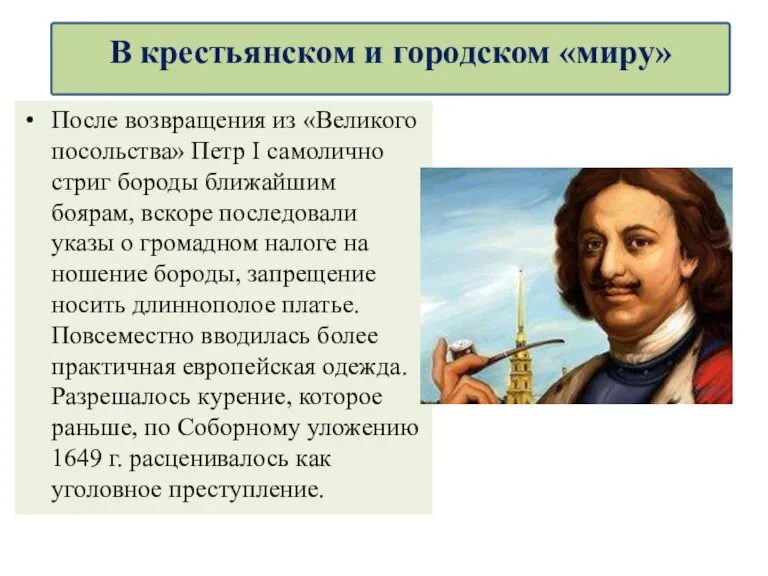 В крестьянском и городском «миру»

• После возвращения из «Великого посольства» Петр I самолично стриг бороды ближайшим боярам, вскоре последовали указы о громадном налоге на ношение бороды, запрещение носить длиннополое платье. Повсеместно вводилась более практичная европейская одежда. Разрешалось курение, которое раньше, по Соборному уложению 1649 г. расценивалось как уголовное преступление.